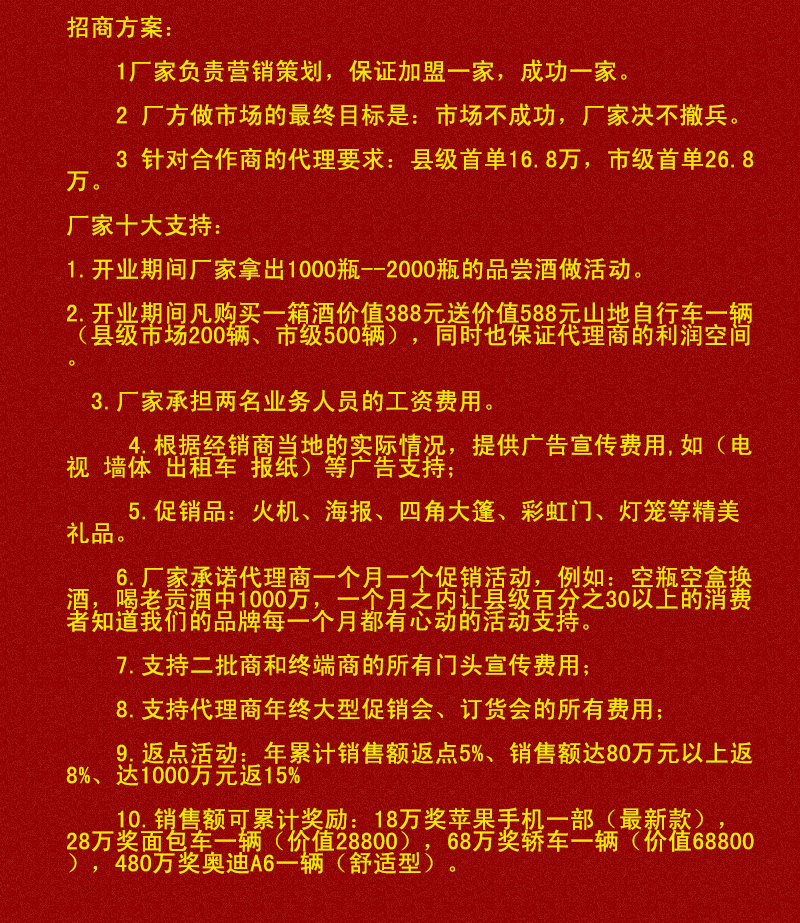 招商方案：

1厂家负责营销策划，保证加盟一家，成功一家。

2 厂方做市场的最终目标是：市场不成功，厂家决不撤兵。

3 针对合作商的代理要求：县级首单16.8万，市级首单26.8万。

厂家十大支持：

1.开业期间厂家拿出1000瓶--2000瓶的品尝酒做活动。

2.开业期间凡购买一箱酒价值388元送价值588元山地自行车一辆（县级市场200辆、市级500辆），同时也保证代理商的利润空间。

3.厂家承担两名业务人员的工资费用。

4.根据经销商当地的实际情况，提供广告宣传费用,如（电视 墙体 出租车 报纸）等广告支持；

5.促销品：火机、海报、四角大篷、彩虹门、灯笼等精美礼品。

6.厂家承诺代理商一个月一个促销活动，例如：空瓶空盒换酒，喝老贡酒中1000万，一个月之内让县级百分之30以上的消费者知道我们的品牌每一个月都有心动的活动支持。

7.支持二批商和终端商的所有门头宣传费用；

8.支持代理商年终大型促销会、订货会的所有费用；

9.返点活动：年累计销售额返点5%、销售额达80万元以上返8%、达1000万元返15%

10.销售额可累计奖励：18万奖苹果手机一部（最新款），28万奖面包车一辆（价值28800），68万奖轿车一辆（价值68800），480万奖奥迪A6一辆（舒适型）。